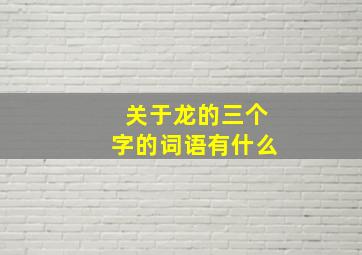 关于龙的三个字的词语有什么